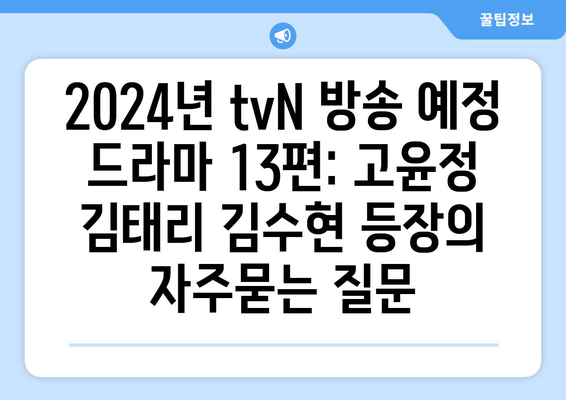 꿀팁정보

2024년 tvN 방송 예정 드라마 13편: 고윤정 김태리 김수현 등장의 자주묻는 질문